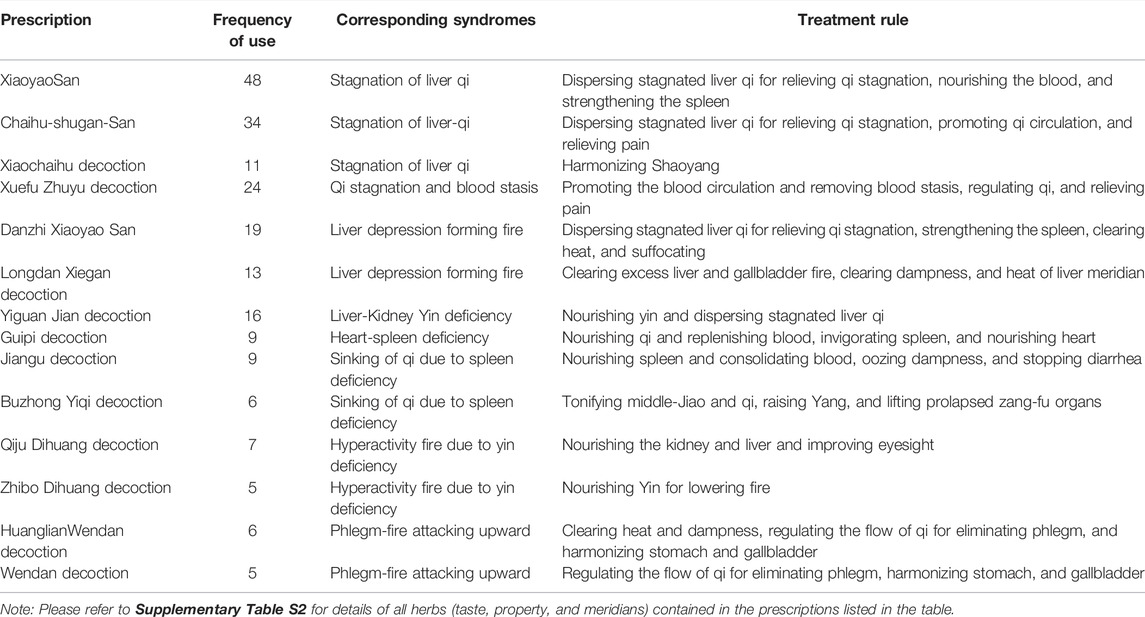 | Prescription | Frequency of use | Corresponding syndromes | Treatment rule |
|---|---|---|---|
| XiaoyaoSan | 48 | Stagnation of liver qi | Dispersing stagnated liver qi for relieving qi stagnation, nourishing the blood, and strengthening the spleen |
| Chaihu-shugan-San | 34 | Stagnation of liver-qi | Dispersing stagnated liver qi for relieving qi stagnation, promoting qi circulation, and relieving pain |
| Xiaochaihu decoction | 11 | Stagnation of liver qi | Harmonizing Shaoyang |
| Xuefu Zhuyu decoction | 24 | Qi stagnation and blood stasis | Promoting the blood circulation and removing blood stasis, regulating qi, and relieving pain |
| Danzhi Xiaoyao San | 19 | Liver depression forming fire | Dispersing stagnated liver qi for relieving qi stagnation, strengthening the spleen, clearing heat, and suffocating |
| Longdan Xiegan decoction | 13 | Liver depression forming fire | Clearing excess liver and gallbladder fire, clearing dampness, and heat of liver meridian |
| Yiguan Jian decoction | 16 | Liver-Kidney Yin deficiency | Nourishing yin and dispersing stagnated liver qi |
| Guipi decoction | 9 | Heart-spleen deficiency | Nourishing qi and replenishing blood, invigorating spleen, and nourishing heart |
| Jiangu decoction | 9 | Sinking of qi due to spleen deficiency | Nourishing spleen and consolidating blood, oozing dampness, and stopping diarrhea |
| Buzhong Yiqi decoction | 6 | Sinking of qi due to spleen deficiency | Tonifying middle-Jiao and qi, raising Yang, and lifting prolapsed zang-fu organs |
| Qiju Dihuang decoction | 7 | Hyperactivity fire due to yin deficiency | Nourishing the kidney and liver and improving eyesight |
| Zhibo Dihuang decoction | 5 | Hyperactivity fire due to yin deficiency | Nourishing Yin for lowering fire |
| HuanglianWendan decoction | 6 | Phlegm-fire attacking upward | Clearing heat and dampness, regulating the flow of qi for eliminating phlegm, and harmonizing stomach and gallbladder |
| Wendan decoction | 5 | Phlegm-fire attacking upward | Regulating the flow of qi for eliminating phlegm, harmonizing stomach, and gallbladder |

Note: Please refer to Supplementary Table S2 for details of all herbs (taste, property, and meridians) contained in the prescriptions listed in the table.